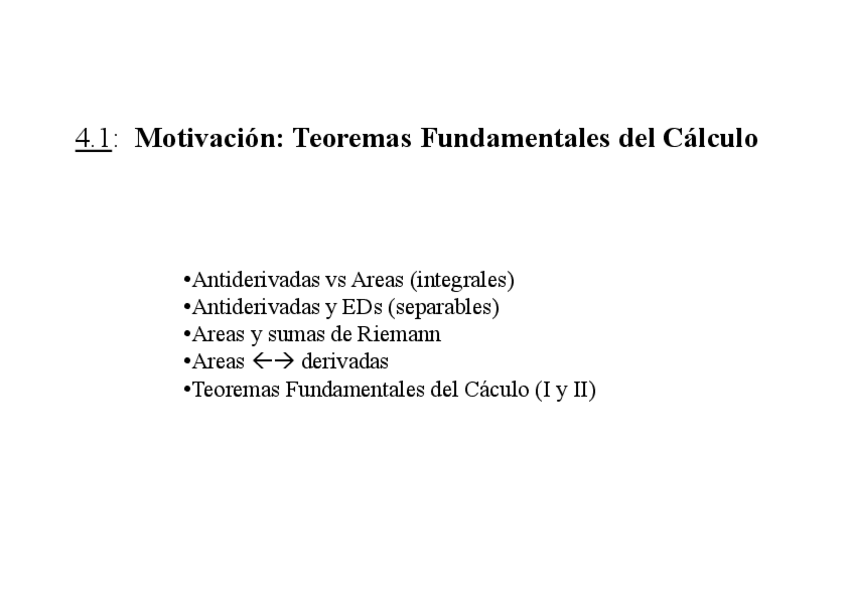 4.1: **Motivación: Teoremas Fundamentales del Cálculo**

•Antiderivadas vs Areas (integrales)
•Antiderivadas y EDs (separables)
•Areas y sumas de Riemann
•Areas ←→ derivadas
•Teoremas Fundamentales del Cáculo (I y II)